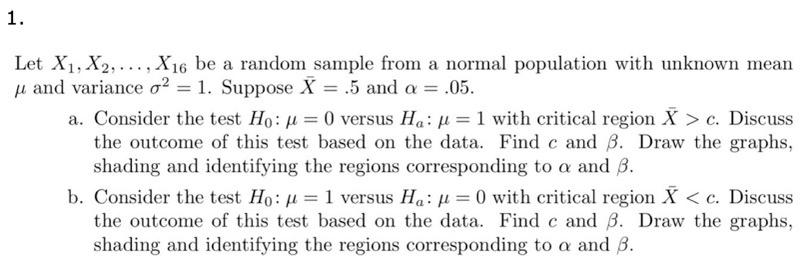 1.

Let $X_1, X_2, \ldots, X_{16}$ be a random sample from a normal population with unknown mean $\mu$ and variance $\sigma^2 = 1$. Suppose $\bar{X} = .5$ and $\alpha = .05$.

a. Consider the test $H_0\colon \mu = 0$ versus $H_a\colon \mu = 1$ with critical region $\bar{X} > c$. Discuss the outcome of this test based on the data. Find $c$ and $\beta$. Draw the graphs, shading and identifying the regions corresponding to $\alpha$ and $\beta$.

b. Consider the test $H_0\colon \mu = 1$ versus $H_a\colon \mu = 0$ with critical region $\bar{X} < c$. Discuss the outcome of this test based on the data. Find $c$ and $\beta$. Draw the graphs, shading and identifying the regions corresponding to $\alpha$ and $\beta$.